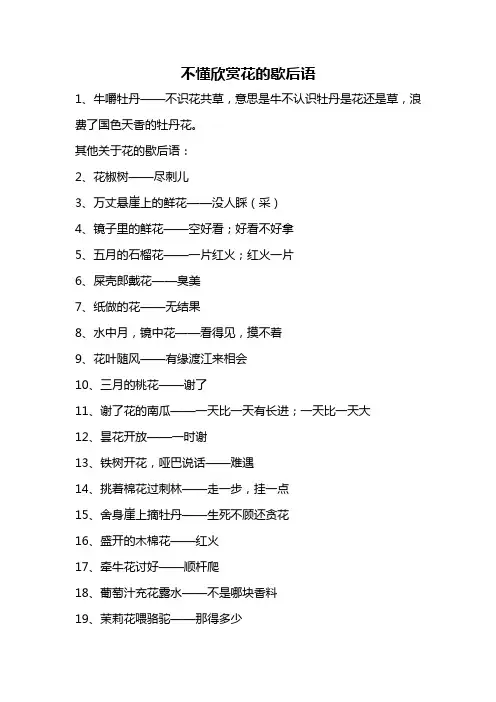 不懂欣赏花的歇后语

1、牛嚼牡丹——不识花共草，意思是牛不认识牡丹是花还是草，浪费了国色天香的牡丹花。

其他关于花的歇后语：

2、花椒树——尽刺儿

3、万丈悬崖上的鲜花——没人睬（采）

4、镜子里的鲜花——空好看；好看不好拿

5、五月的石榴花——一片红火；红火一片

6、屎壳郎戴花——臭美

7、纸做的花——无结果

8、水中月，镜中花——看得见，摸不着

9、花叶随风——有缘渡江来相会

10、三月的桃花——谢了

11、谢了花的南瓜——一天比一天有长进；一天比一天大

12、昙花开放——一时谢

13、铁树开花，哑巴说话——难遇

14、挑着棉花过刺林——走一步，挂一点

15、舍身崖上摘牡丹——生死不顾还贪花

16、盛开的木棉花——红火

17、牵牛花讨好——顺杆爬

18、葡萄汁充花露水——不是哪块香料

19、茉莉花喂骆驼——那得多少